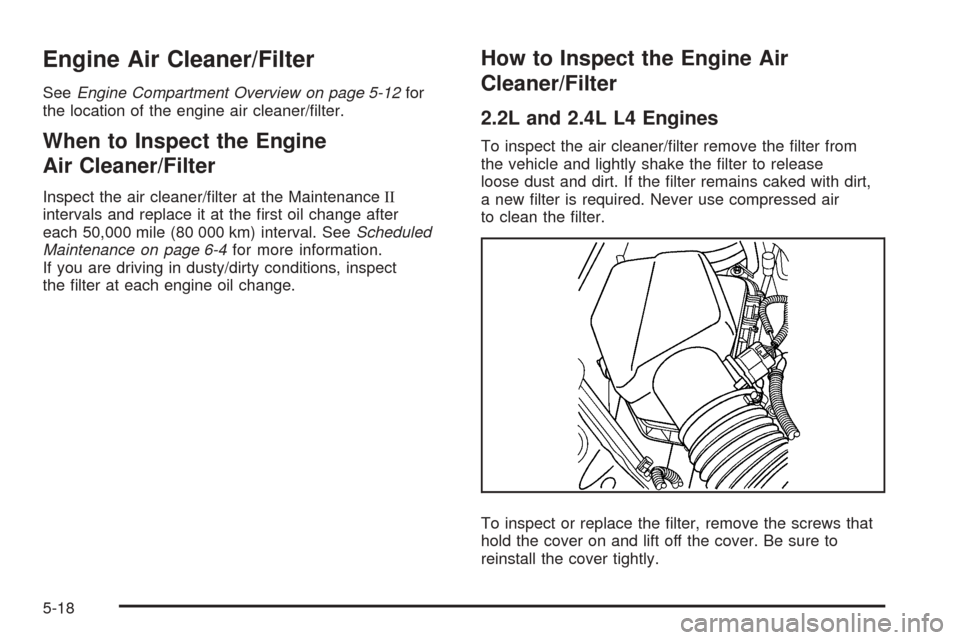 Engine Air Cleaner/Filter

See Engine Compartment Overview on page 5-12 for the location of the engine air cleaner/filter.

When to Inspect the Engine Air Cleaner/Filter

Inspect the air cleaner/filter at the Maintenance II intervals and replace it at the first oil change after each 50,000 mile (80 000 km) interval. See Scheduled Maintenance on page 6-4 for more information.
If you are driving in dusty/dirty conditions, inspect the filter at each engine oil change.

How to Inspect the Engine Air Cleaner/Filter

2.2L and 2.4L L4 Engines

To inspect the air cleaner/filter remove the filter from the vehicle and lightly shake the filter to release loose dust and dirt. If the filter remains caked with dirt, a new filter is required. Never use compressed air to clean the filter.

To inspect or replace the filter, remove the screws that hold the cover on and lift off the cover. Be sure to reinstall the cover tightly.

5-18

carmanualsonline.info